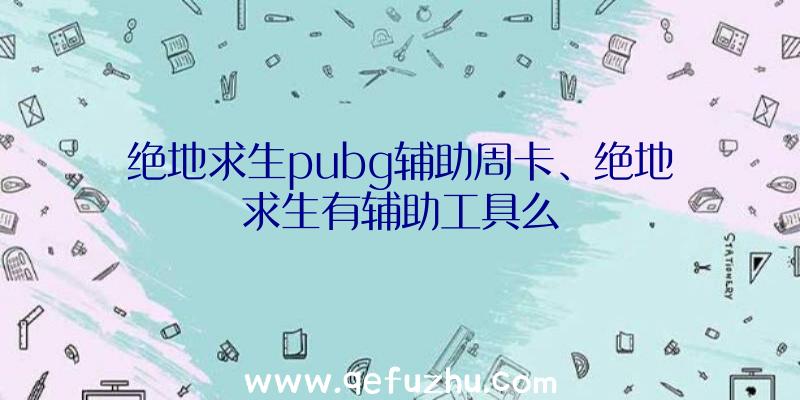 绝地求生pubg辅助周卡、绝地求生有辅助工具么

STATIONERY

www.qefuzhu.com